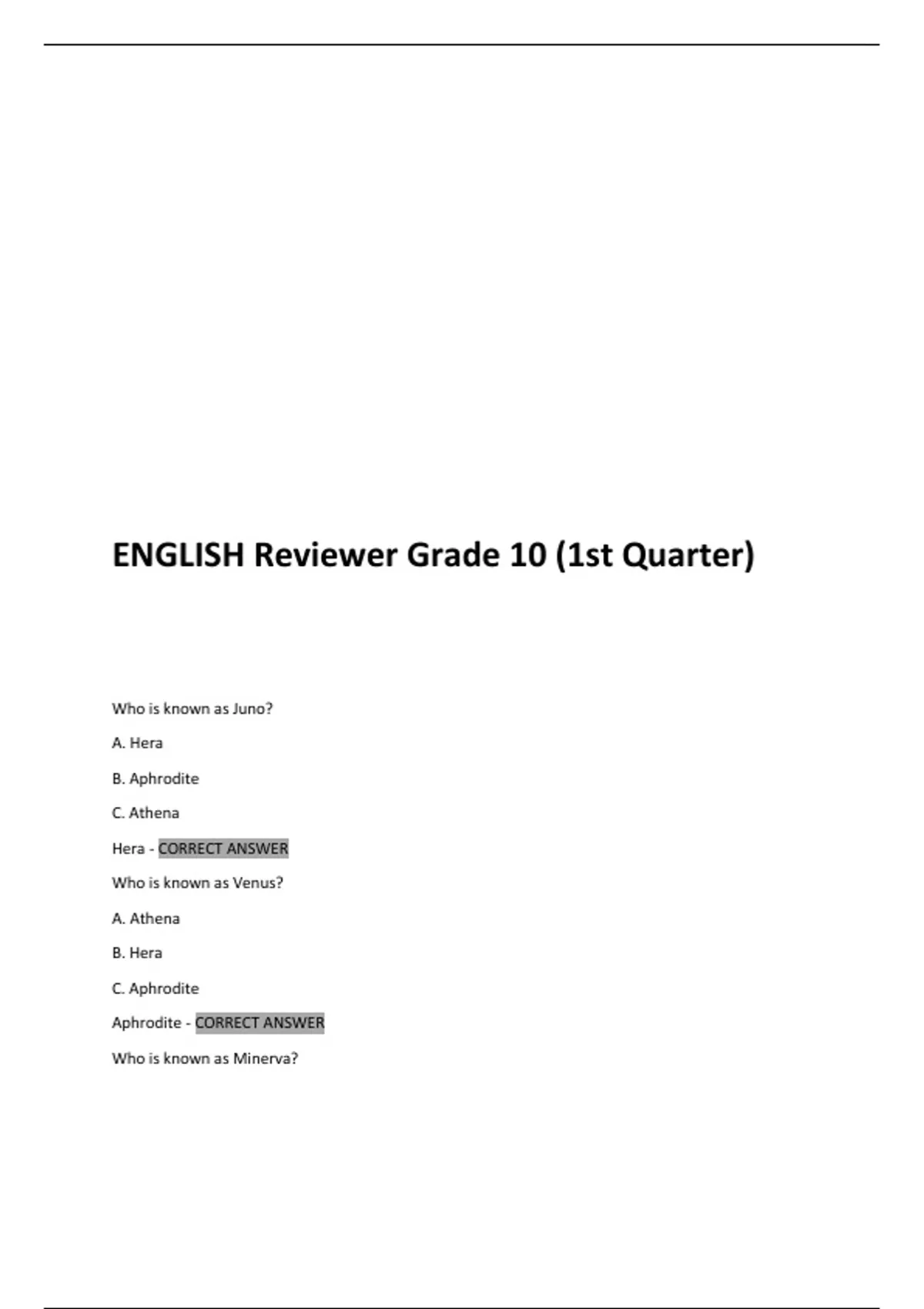 ENGLISH Reviewer Grade 10 (1st Quarter)

Who is known as Juno?

A. Hera

B. Aphrodite

C. Athena

Hera - CORRECT ANSWER

Who is known as Venus?

A. Athena

B. Hera

C. Aphrodite

Aphrodite - CORRECT ANSWER

Who is known as Minerva?